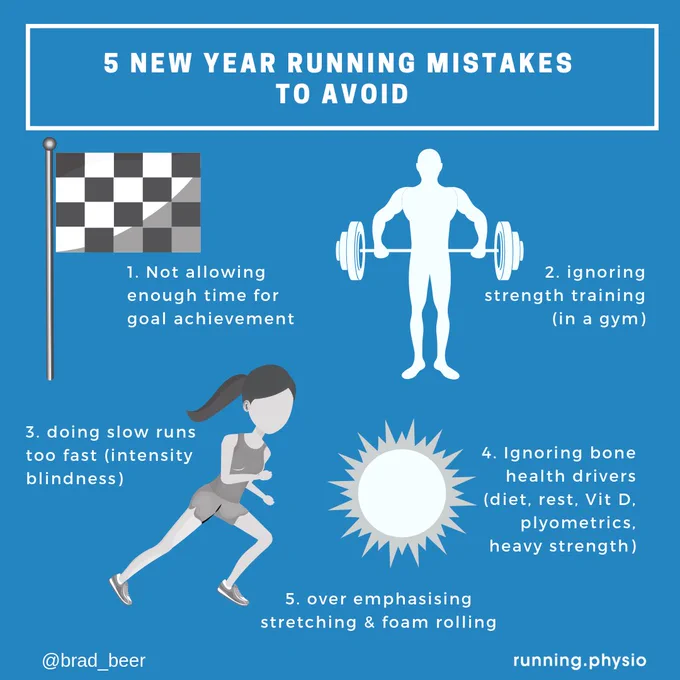 5 NEW YEAR RUNNING MISTAKES TO AVOID

1. Not allowing enough time for goal achievement

2. ignoring strength training (in a gym)

3. doing slow runs too fast (intensity blindness)

4. Ignoring bone health drivers (diet, rest, Vit D, plyometrics, heavy strength)

5. over emphasising stretching & foam rolling

@brad_beer

running.physio